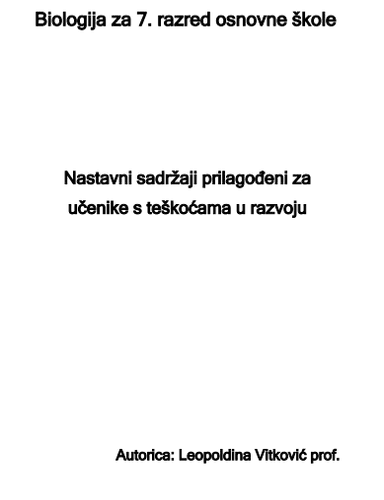 Biologija za 7. razred osnovne škole

Nastavni sadržaji prilagođeni za učenike s teškoćama u razvoju

Autorica: Leopoldina Vitković prof.